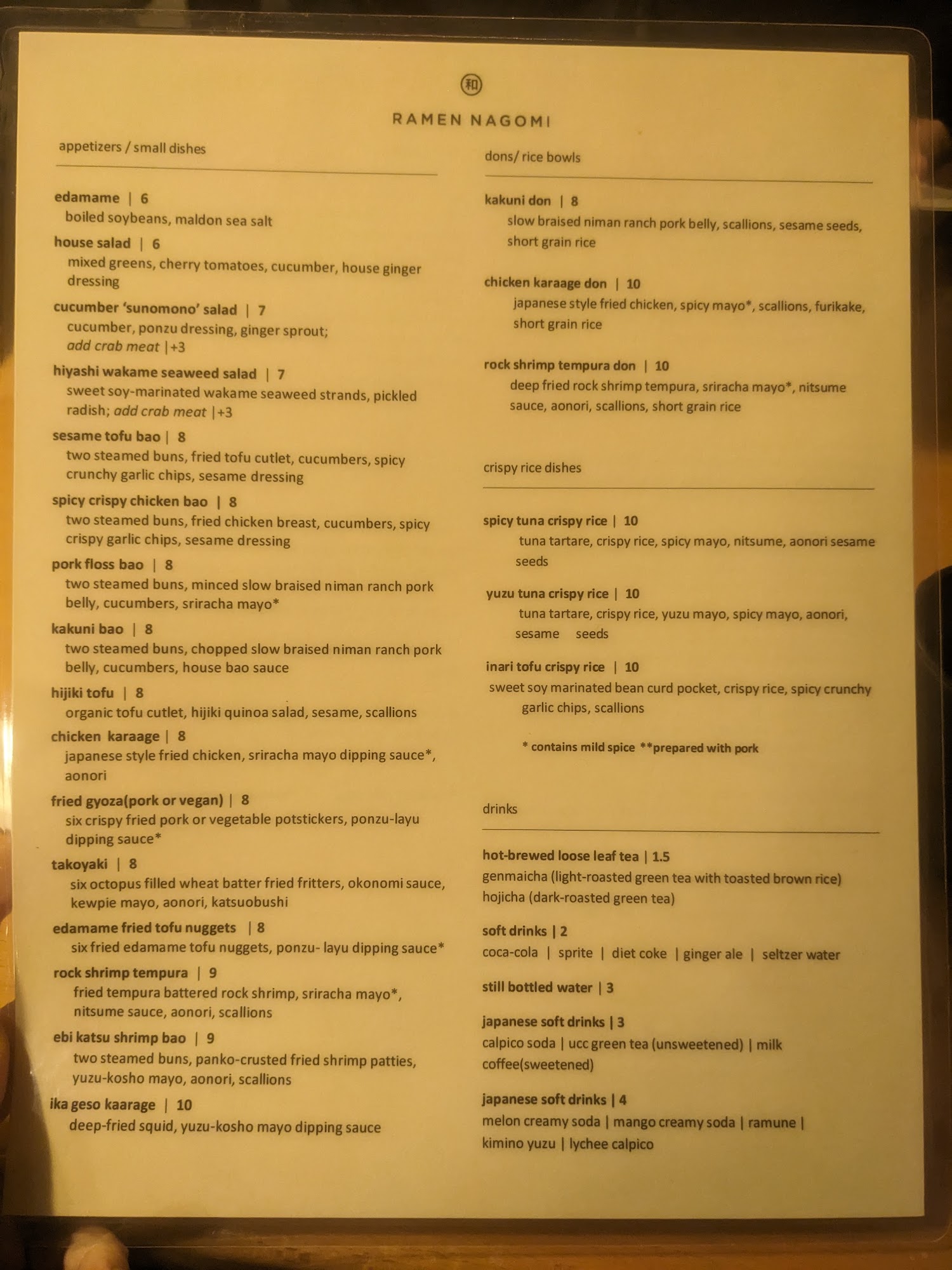 和

RAMEN NAGOMI

appetizers / small dishes

edamame | 6
boiled soybeans, maldon sea salt

house salad | 6
mixed greens, cherry tomatoes, cucumber, house ginger dressing

cucumber 'sunomono' salad | 7
cucumber, ponzu dressing, ginger sprout;
add crab meat |+3

hiyashi wakame seaweed salad | 7
sweet soy-marinated wakame seaweed strands, pickled radish; add crab meat |+3

sesame tofu bao | 8
two steamed buns, fried tofu cutlet, cucumbers, spicy crunchy garlic chips, sesame dressing

spicy crispy chicken bao | 8
two steamed buns, fried chicken breast, cucumbers, spicy crispy garlic chips, sesame dressing

pork floss bao | 8
two steamed buns, minced slow braised niman ranch pork belly, cucumbers, sriracha mayo*

kakuni bao | 8
two steamed buns, chopped slow braised niman ranch pork belly, cucumbers, house bao sauce

hijiki tofu | 8
organic tofu cutlet, hijiki quinoa salad, sesame, scallions

chicken karaage | 8
japanese style fried chicken, sriracha mayo dipping sauce*, aonori

fried gyoza(pork or vegan) | 8
six crispy fried pork or vegetable potstickers, ponzu-layu dipping sauce*

takoyaki | 8
six octopus filled wheat batter fried fritters, okonomi sauce, kewpie mayo, aonori, katsuobushi

edamame fried tofu nuggets | 8
six fried edamame tofu nuggets, ponzu- layu dipping sauce*

rock shrimp tempura | 9
fried tempura battered rock shrimp, sriracha mayo*, nitsume sauce, aonori, scallions

ebi katsu shrimp bao | 9
two steamed buns, panko-crusted fried shrimp patties, yuzu-kosho mayo, aonori, scallions

ika geso kaarage | 10
deep-fried squid, yuzu-kosho mayo dipping sauce

dons/ rice bowls

kakuni don | 8
slow braised niman ranch pork belly, scallions, sesame seeds, short grain rice

chicken karaage don | 10
japanese style fried chicken, spicy mayo*, scallions, furikake, short grain rice

rock shrimp tempura don | 10
deep fried rock shrimp tempura, sriracha mayo*, nitsume sauce, aonori, scallions, short grain rice

crispy rice dishes

spicy tuna crispy rice | 10
tuna tartare, crispy rice, spicy mayo, nitsume, aonori sesame seeds

yuzu tuna crispy rice | 10
tuna tartare, crispy rice, yuzu mayo, spicy mayo, aonori, sesame seeds

inari tofu crispy rice | 10
sweet soy marinated bean curd pocket, crispy rice, spicy crunchy garlic chips, scallions

* contains mild spice **prepared with pork

drinks

hot-brewed loose leaf tea | 1.5
genmaicha (light-roasted green tea with toasted brown rice)
hojicha (dark-roasted green tea)

soft drinks | 2
coca-cola | sprite | diet coke | ginger ale | seltzer water

still bottled water | 3

japanese soft drinks | 3
calpico soda | ucc green tea (unsweetened) | milk coffee(sweetened)

japanese soft drinks | 4
melon creamy soda | mango creamy soda | ramune | kimino yuzu | lychee calpico